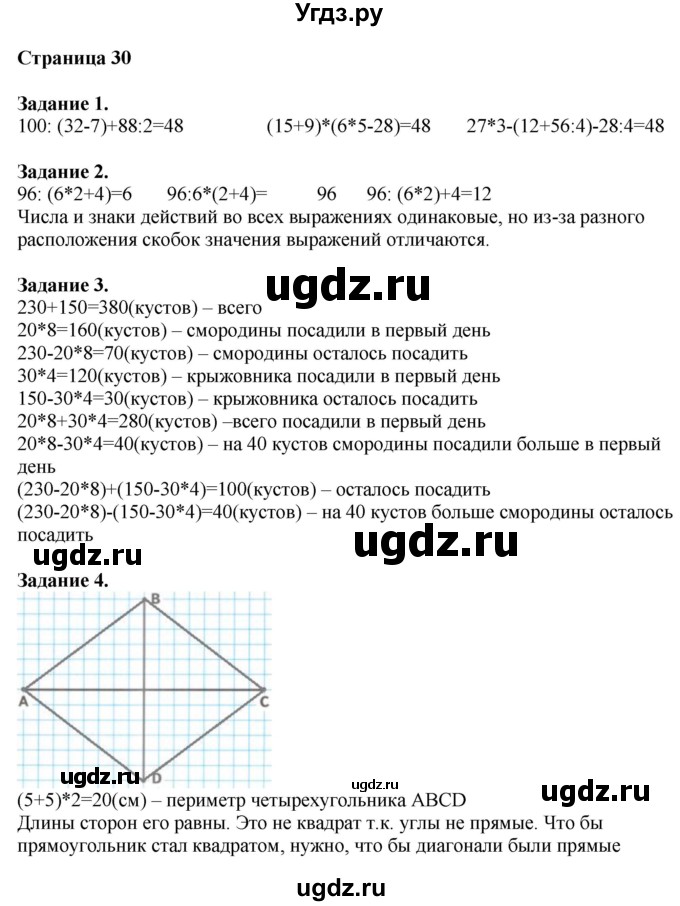 Угдз.ру

Страница 30

Задание 1.
100: (32-7)+88:2=48 (15+9)*(6*5-28)=48 27*3-(12+56:4)-28:4=48

Задание 2.
96: (6*2+4)=6 96:6*(2+4)= 96 96: (6*2)+4=12
Числа и знаки действий во всех выражениях одинаковые, но из-за разного расположения скобок значения выражений отличаются.

Задание 3.
ugdz.ru
230+150=380(кустов) – всего
20*8=160(кустов) – смородины посадили в первый день
230-20*8=70(кустов) – смородины осталось посадить
30*4=120(кустов) – крыжовника посадили в первый день
150-30*4=30(кустов) – крыжовника осталось посадить
20*8+30*4=280(кустов) –всего посадили в первый день
20*8-30*4=40(кустов) – на 40 кустов смородины посадили больше в первый день
(230-20*8)+(150-30*4)=100(кустов) – осталось посадить
(230-20*8)-(150-30*4)=40(кустов) – на 40 кустов больше смородины осталось посадить
ugdz.ru
ugdz.ru
Задание 4.
B
A
C
D
ugdz.ru
ugdz.ru
ugdz.ru
(5+5)*2=20(см) – периметр четырехугольника ABCD
Длины сторон его равны. Это не квадрат т.к. углы не прямые. Что бы прямоугольник стал квадратом, нужно, что бы диагонали были прямые

ugdz.ru